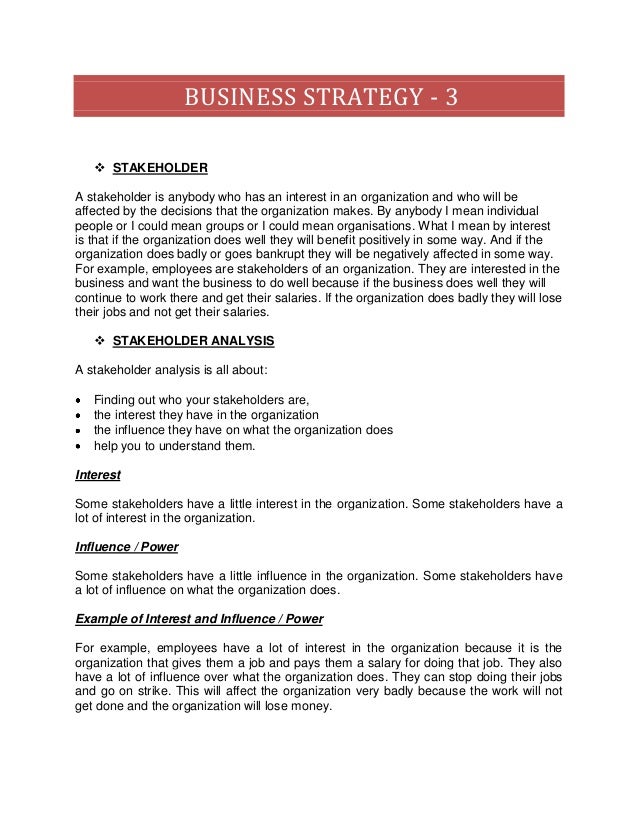 BUSINESS STRATEGY - 3

❖ STAKEHOLDER

A stakeholder is anybody who has an interest in an organization and who will be affected by the decisions that the organization makes. By anybody I mean individual people or I could mean groups or I could mean organisations. What I mean by interest is that if the organization does well they will benefit positively in some way. And if the organization does badly or goes bankrupt they will be negatively affected in some way. For example, employees are stakeholders of an organization. They are interested in the business and want the business to do well because if the business does well they will continue to work there and get their salaries. If the organization does badly they will lose their jobs and not get their salaries.

❖ STAKEHOLDER ANALYSIS

A stakeholder analysis is all about:

• Finding out who your stakeholders are,
• the interest they have in the organization
• the influence they have on what the organization does
• help you to understand them.

Interest

Some stakeholders have a little interest in the organization. Some stakeholders have a lot of interest in the organization.

Influence / Power

Some stakeholders have a little influence in the organization. Some stakeholders have a lot of influence on what the organization does.

Example of Interest and Influence / Power

For example, employees have a lot of interest in the organization because it is the organization that gives them a job and pays them a salary for doing that job. They also have a lot of influence over what the organization does. They can stop doing their jobs and go on strike. This will affect the organization very badly because the work will not get done and the organization will lose money.